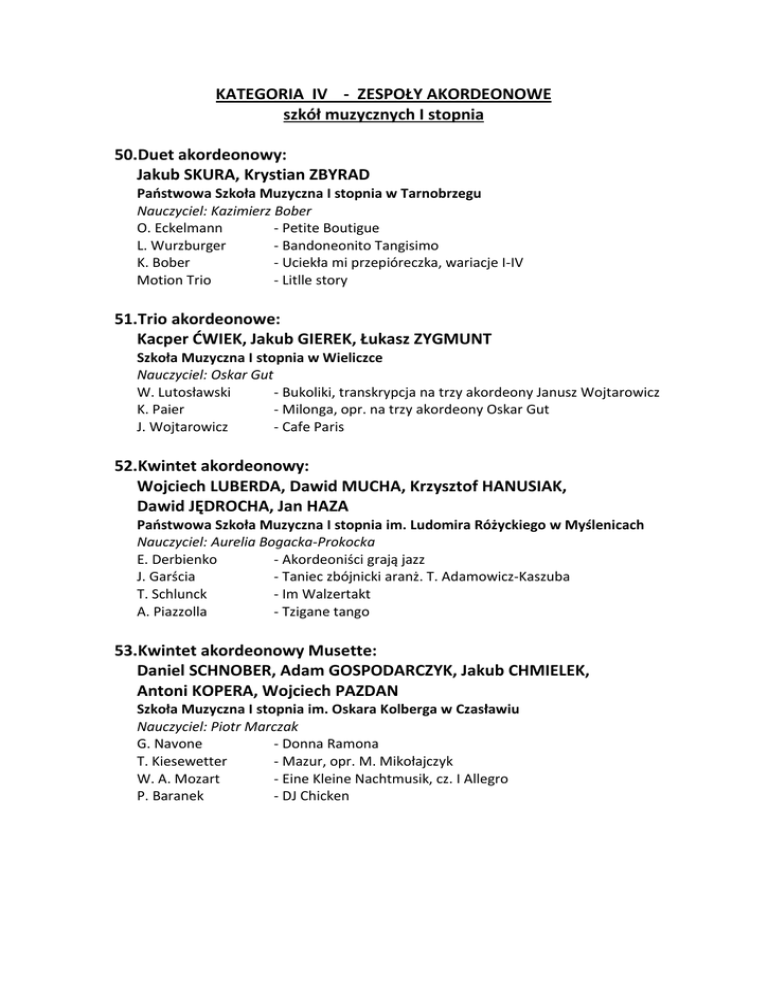 KATEGORIA IV - ZESPOŁY AKORDEONOWE
szkół muzycznych I stopnia

50.Duet akordeonowy:
Jakub SKURA, Krystian ZBYRAD
Państwowa Szkoła Muzyczna I stopnia w Tarnobrzegu
Nauczyciel: Kazimierz Bober
O. Eckelmann - Petite Boutigue
L. Wurzburger - Bandoneonito Tangisimo
K. Bober - Uciekła mi przepióreczka, wariacje I-IV
Motion Trio - Litlle story

51.Trio akordeonowe:
Kacper ĆWIEK, Jakub GIEREK, Łukasz ZYGMUNT
Szkoła Muzyczna I stopnia w Wieliczce
Nauczyciel: Oskar Gut
W. Lutosławski - Bukoliki, transkrypcja na trzy akordeony Janusz Wojtarowicz
K. Paier - Milonga, opr. na trzy akordeony Oskar Gut
J. Wojtarowicz - Cafe Paris

52.Kwintet akordeonowy:
Wojciech LUBERDA, Dawid MUCHA, Krzysztof HANUSIAK, Dawid JĘDROCHA, Jan HAZA
Państwowa Szkoła Muzyczna I stopnia im. Ludomira Różyckiego w Myślenicach
Nauczyciel: Aurelia Bogacka-Prokocka
E. Derbienko - Akordeoniści grają jazz
J. Garścia - Taniec zbójnicki aranż. T. Adamowicz-Kaszuba
T. Schlunck - Im Walzertakt
A. Piazzolla - Tzigane tango

53.Kwintet akordeonowy Musette:
Daniel SCHNOBER, Adam GOSPODARCZYK, Jakub CHMIELEK, Antoni KOPERA, Wojciech PAZDAN
Szkoła Muzyczna I stopnia im. Oskara Kolberga w Czasławiu
Nauczyciel: Piotr Marczak
G. Navone - Donna Ramona
T. Kiesewetter - Mazur, opr. M. Mikołajczyk
W. A. Mozart - Eine Kleine Nachtmusik, cz. I Allegro
P. Baranek - DJ Chicken